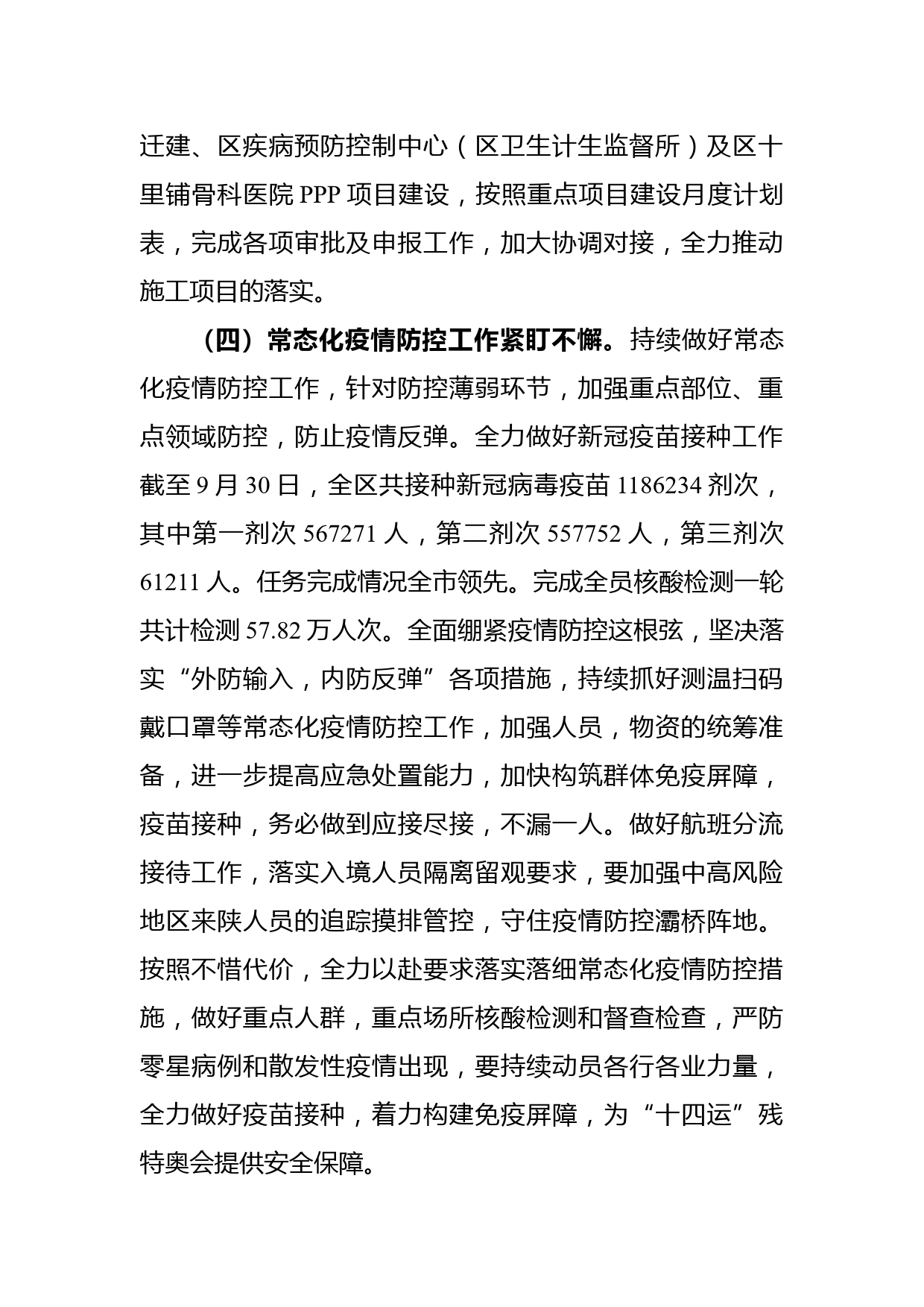 迁建、区疾病预防控制中心（区卫生计生监督所）及区十里铺骨科医院 PPP 项目建设，按照重点项目建设月度计划表，完成各项审批及申报工作，加大协调对接，全力推动施工项目的落实。

（四）常态化疫情防控工作紧盯不懈。持续做好常态化疫情防控工作，针对防控薄弱环节，加强重点部位、重点领域防控，防止疫情反弹。全力做好新冠疫苗接种工作截至 9 月 30 日，全区共接种新冠病毒疫苗 1186234 剂次，其中第一剂次 567271 人，第二剂次 557752 人，第三剂次 61211 人。任务完成情况全市领先。完成全员核酸检测一轮共计检测 57.82 万人次。全面绷紧疫情防控这根弦，坚决落实“外防输入，内防反弹”各项措施，持续抓好测温扫码戴口罩等常态化疫情防控工作，加强人员，物资的统筹准备，进一步提高应急处置能力，加快构筑群体免疫屏障，疫苗接种，务必做到应接尽接，不漏一人。做好航班分流接待工作，落实入境人员隔离留观要求，要加强中高风险地区来陕人员的追踪摸排管控，守住疫情防控灞桥阵地。按照不惜代价，全力以赴要求落实落细常态化疫情防控措施，做好重点人群，重点场所核酸检测和督查检查，严防零星病例和散发性疫情出现，要持续动员各行各业力量，全力做好疫苗接种，着力构建免疫屏障，为“十四运”残特奥会提供安全保障。